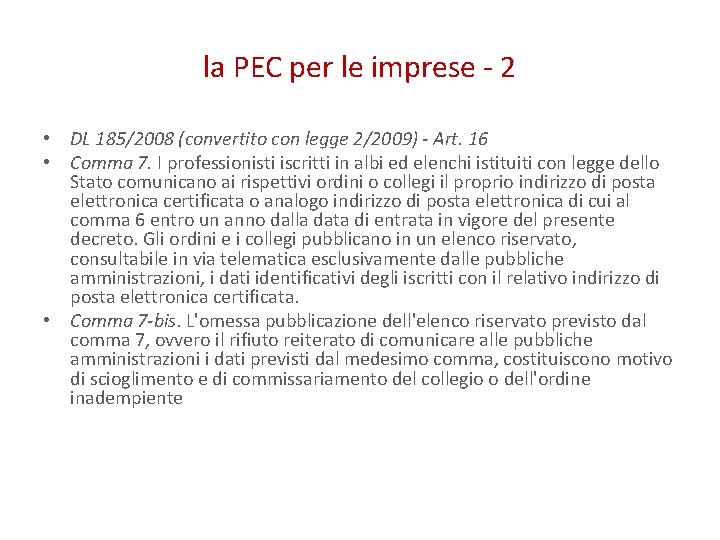 la PEC per le imprese - 2

• DL 185/2008 (convertito con legge 2/2009) - Art. 16
• Comma 7. I professionisti iscritti in albi ed elenchi istituiti con legge dello Stato comunicano ai rispettivi ordini o collegi il proprio indirizzo di posta elettronica certificata o analogo indirizzo di posta elettronica di cui al comma 6 entro un anno dalla data di entrata in vigore del presente decreto. Gli ordini e i collegi pubblicano in un elenco riservato, consultabile in via telematica esclusivamente dalle pubbliche amministrazioni, i dati identificativi degli iscritti con il relativo indirizzo di posta elettronica certificata.
• Comma 7-bis. L'omessa pubblicazione dell'elenco riservato previsto dal comma 7, ovvero il rifiuto reiterato di comunicare alle pubbliche amministrazioni i dati previsti dal medesimo comma, costituiscono motivo di scioglimento e di commissariamento del collegio o dell'ordine inadempiente